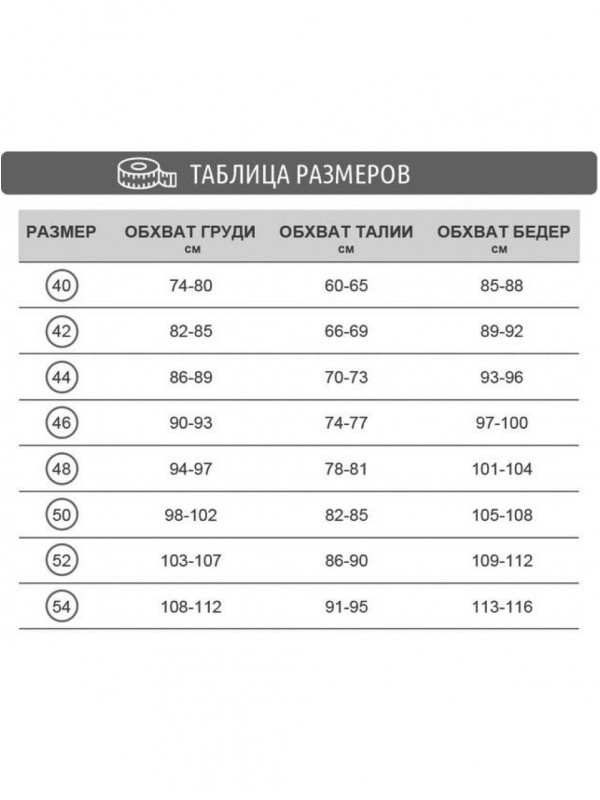 ТАБЛИЦА РАЗМЕРОВ

| РАЗМЕР | ОБХВАТ ГРУДИ см | ОБХВАТ ТАЛИИ см | ОБХВАТ БЕДЕР см |
|---|---|---|---|
| 40 | 74-80 | 60-65 | 85-88 |
| 42 | 82-85 | 66-69 | 89-92 |
| 44 | 86-89 | 70-73 | 93-96 |
| 46 | 90-93 | 74-77 | 97-100 |
| 48 | 94-97 | 78-81 | 101-104 |
| 50 | 98-102 | 82-85 | 105-108 |
| 52 | 103-107 | 86-90 | 109-112 |
| 54 | 108-112 | 91-95 | 113-116 |